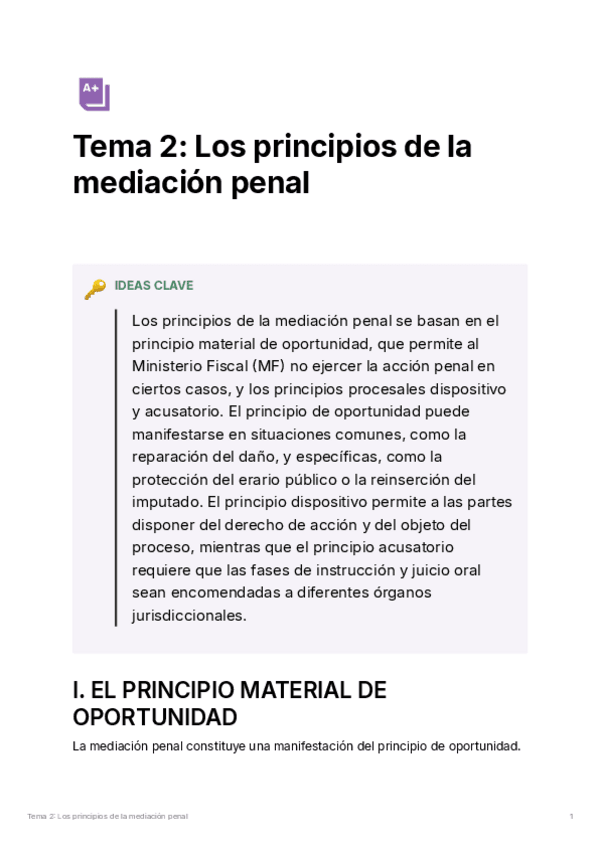 A+

Tema 2: Los principios de la mediación penal

IDEAS CLAVE

Los principios de la mediación penal se basan en el principio material de oportunidad, que permite al Ministerio Fiscal (MF) no ejercer la acción penal en ciertos casos, y los principios procesales dispositivo y acusatorio. El principio de oportunidad puede manifestarse en situaciones comunes, como la reparación del daño, y específicas, como la protección del erario público o la reinserción del imputado. El principio dispositivo permite a las partes disponer del derecho de acción y del objeto del proceso, mientras que el principio acusatorio requiere que las fases de instrucción y juicio oral sean encomendadas a diferentes órganos jurisdiccionales.

I. EL PRINCIPIO MATERIAL DE OPORTUNIDAD

La mediación penal constituye una manifestación del principio de oportunidad.

Tema 2: Los principios de la mediación penal

1